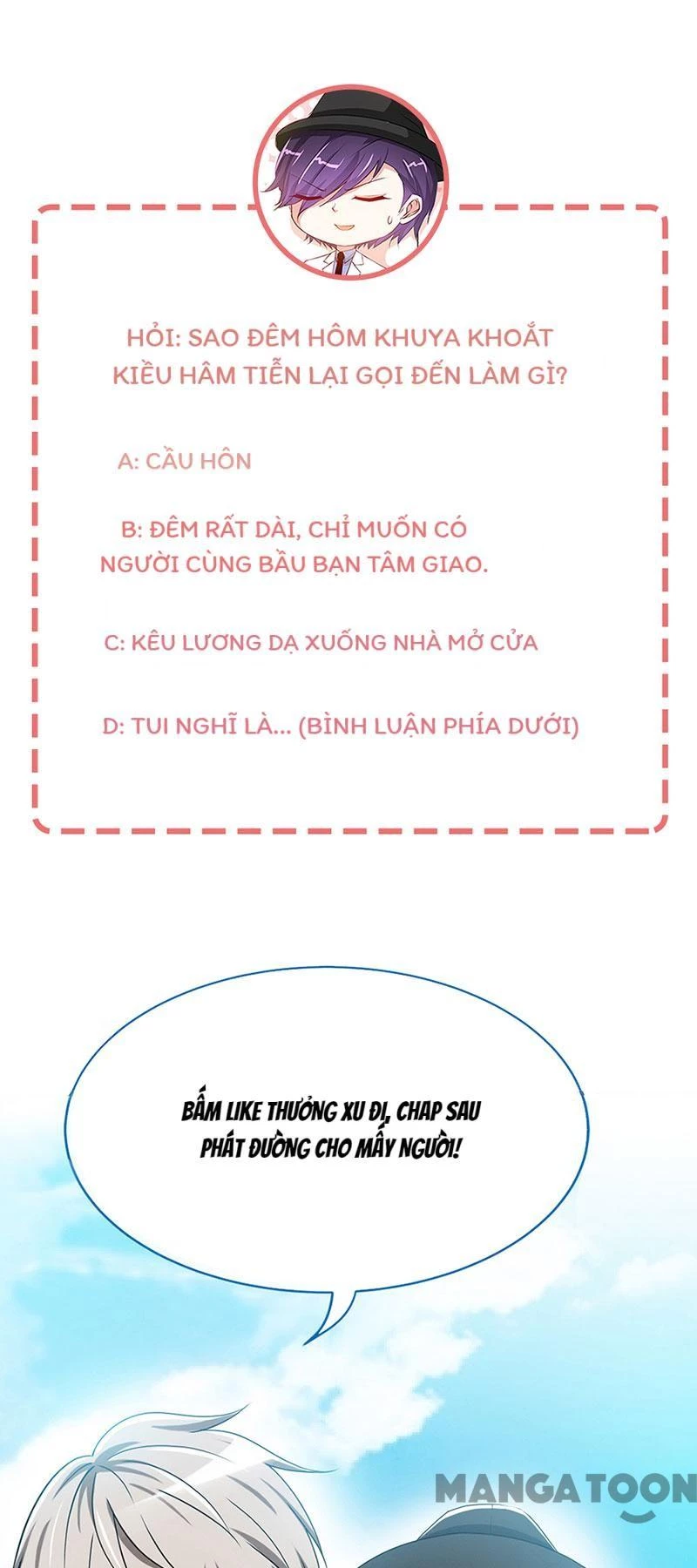 HỎI: SAO ĐÊM HÔM KHUYA KHOẮT KIỀU HÂM TIỄN LẠI GỌI ĐẾN LÀM GÌ?

A: CẦU HÔN

B: ĐÊM RẤT DÀI, CHỈ MUỐN CÓ NGƯỜI CÙNG BẦU BẠN TÂM GIAO.

C: KÊU LƯƠNG DẠ XUỐNG NHÀ MỞ CỬA

D: TUI NGHĨ LÀ... (BÌNH LUẬN PHÍA DƯỚI)

BẤM LIKE THƯỞNG XU ĐI, CHAP SAU PHÁT ĐƯỜNG CHO MẤY NGƯỜI!

MANGATOON